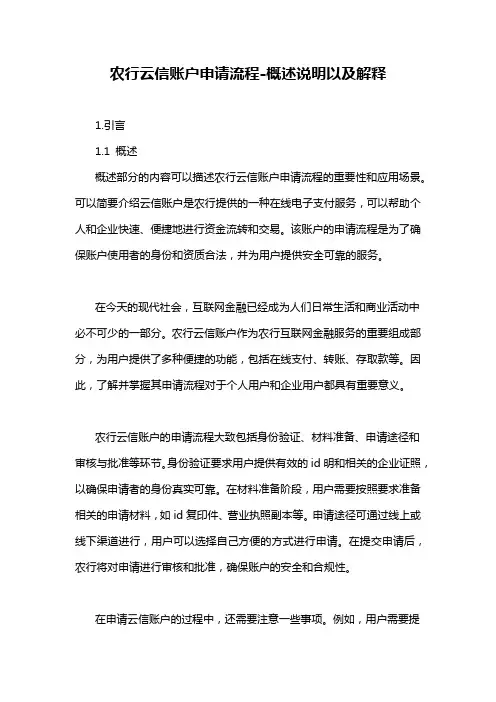 农行云信账户申请流程-概述说明以及解释

1.引言

1.1 概述

概述部分的内容可以描述农行云信账户申请流程的重要性和应用场景。可以简要介绍云信账户是农行提供的一种在线电子支付服务，可以帮助个人和企业快速、便捷地进行资金流转和交易。该账户的申请流程是为了确保账户使用者的身份和资质合法，并为用户提供安全可靠的服务。

在今天的现代社会，互联网金融已经成为人们日常生活和商业活动中必不可少的一部分。农行云信账户作为农行互联网金融服务的重要组成部分，为用户提供了多种便捷的功能，包括在线支付、转账、存取款等。因此，了解并掌握其申请流程对于个人用户和企业用户都具有重要意义。

农行云信账户的申请流程大致包括身份验证、材料准备、申请途径和审核与批准等环节。身份验证要求用户提供有效的 id 明和相关的企业证照，以确保申请者的身份真实可靠。在材料准备阶段，用户需要按照要求准备相关的申请材料，如 id 复印件、营业执照副本等。申请途径可通过线上或线下渠道进行，用户可以选择自己方便的方式进行申请。在提交申请后，农行将对申请进行审核和批准，确保账户的安全和合规性。

在申请云信账户的过程中，还需要注意一些事项。例如，用户需要提